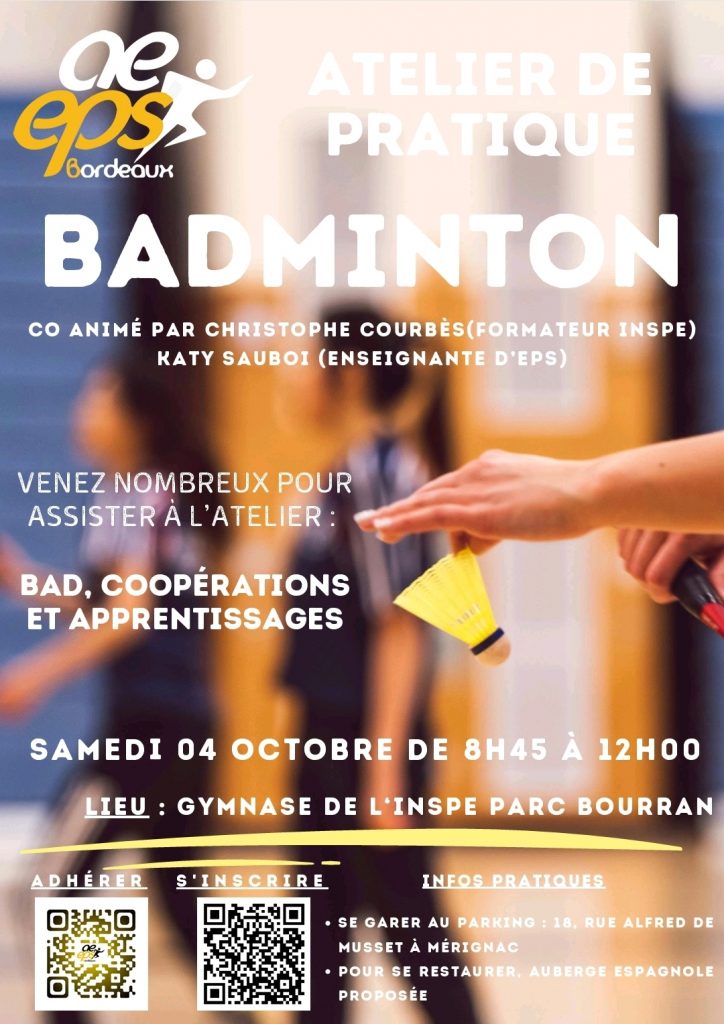 ae eps Bordeaux

ATELIER DE PRATIQUE

BADMINTON

CO ANIMÉ PAR CHRISTOPHE COURBÈS(FORMATEUR INSPE)
KATY SAUBOI (ENSEIGNANTE D'EPS)

VENEZ NOMBREUX POUR ASSISTER À L'ATELIER :

BAD, COOPÉRATIONS ET APPRENTISSAGES

SAMEDI 04 OCTOBRE DE 8H45 À 12H00

LIEU : GYMNASE DE L'INSPE PARC BOURRAN

ADHÉRER

S'INSCRIRE

INFOS PRATIQUES

• SE GARER AU PARKING : 18, RUE ALFRED DE MUSSET À MÉRIGNAC
• POUR SE RESTAURER, AUBERGE ESPAGNOLE PROPOSÉE